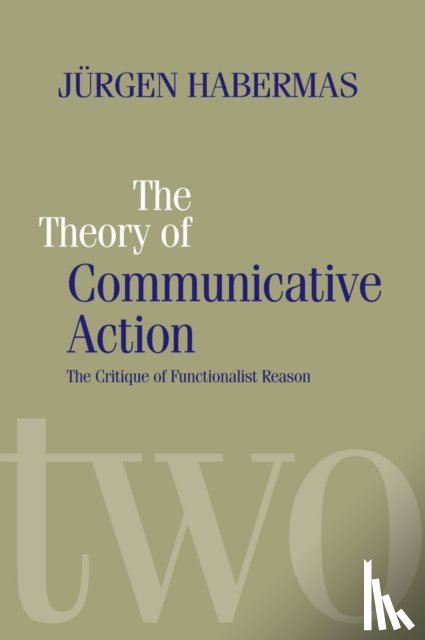 JÜRGEN HABERMAS

The Theory of Communicative Action

The Critique of Functionalist Reason

two